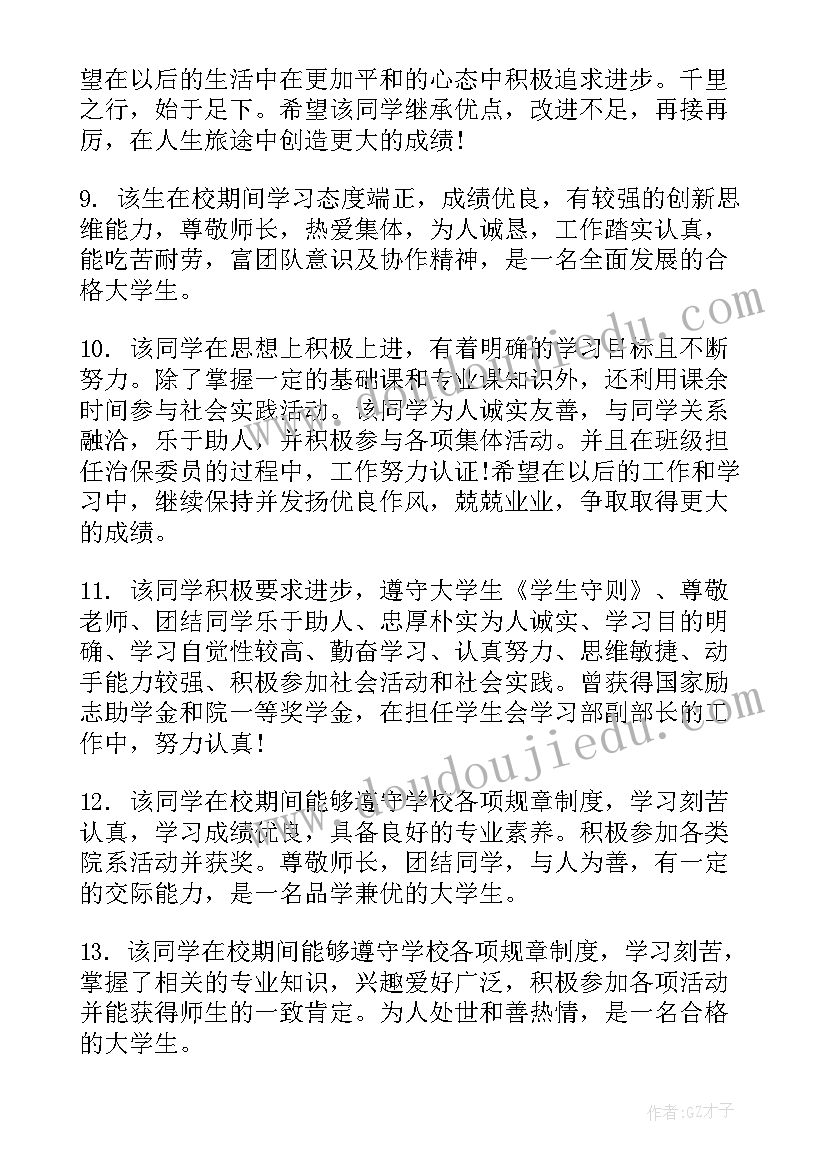 望在以后的生活中在更加平和的心态中积极追求进步。千里之行，始于足下。希望该同学继承优点，改进不足，再接再厉，在人生旅途中创造更大的成绩！

9. 该生在校期间学习态度端正，成绩优良，有较强的创新思维能力，尊敬师长，热爱集体，为人诚恳，工作踏实认真，能吃苦耐劳，富团队意识及协作精神，是一名全面发展的合格大学生。

10. 该同学在思想上积极上进，有着明确的学习目标且不断努力。除了掌握一定的基础课和专业课知识外，还利用课余时间参与社会实践活动。该同学为人诚实友善，与同学关系融洽，乐于助人，并积极参与各项集体活动。并且在班级担任治保委员的过程中，工作努力认证!希望在以后的工作和学习中，继续保持并发扬优良作风，兢兢业业，争取取得更大的成绩。

11. 该同学积极要求进步，遵守大学生《学生守则》、尊敬老师、团结同学乐于助人、忠厚朴实为人诚实、学习目的明确、学习自觉性较高、勤奋学习、认真努力、思维敏捷、动手能力较强、积极参加社会活动和社会实践。曾获得国家励志助学金和院一等奖学金，在担任学生会学习部副部长的工作中，努力认真！

12. 该同学在校期间能够遵守学校各项规章制度，学习刻苦认真，学习成绩优良，具备良好的专业素养。积极参加各类院系活动并获奖。尊敬师长，团结同学，与人为善，有一定的交际能力，是一名品学兼优的大学生。

13. 该同学在校期间能够遵守学校各项规章制度，学习刻苦，掌握了相关的专业知识，兴趣爱好广泛，积极参加各项活动并能获得师生的一致肯定。为人处世和善热情，是一名合格的大学生。

www.doudoujiedu.com

作者:GZ才子